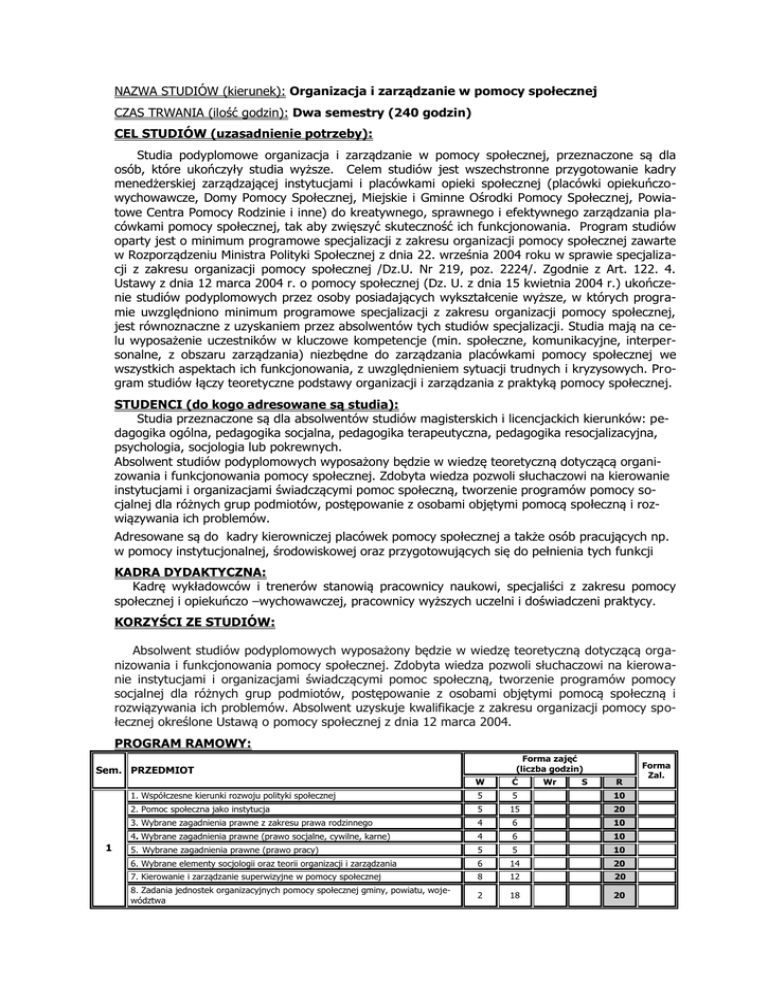 NAZWA STUDIÓW (kierunek): Organizacja i zarządzanie w pomocy społecznej

CZAS TRWANIA (ilość godzin): Dwa semestry (240 godzin)

CEL STUDIÓW (uzasadnienie potrzeby):

Studia podyplomowe organizacja i zarządzanie w pomocy społecznej, przeznaczone są dla osób, które ukończyły studia wyższe. Celem studiów jest wszechstronne przygotowanie kadry menedżerskiej zarządzającej instytucjami i placówkami opieki społecznej (placówki opiekuńczo-wychowawcze, Domy Pomocy Społecznej, Miejskie i Gminne Ośrodki Pomocy Społecznej, Powiatowe Centra Pomocy Rodzinie i inne) do kreatywnego, sprawnego i efektywnego zarządzania placówkami pomocy społecznej, tak aby zwiększyć skuteczność ich funkcjonowania. Program studiów oparty jest o minimum programowe specjalizacji z zakresu organizacji pomocy społecznej zawarte w Rozporządzeniu Ministra Polityki Społecznej z dnia 22. września 2004 roku w sprawie specjalizacji z zakresu organizacji pomocy społecznej /Dz.U. Nr 219, poz. 2224/. Zgodnie z Art. 122. 4. Ustawy z dnia 12 marca 2004 r. o pomocy społecznej (Dz. U. z dnia 15 kwietnia 2004 r.) ukończenie studiów podyplomowych przez osoby posiadających wykształcenie wyższe, w których programie uwzględniono minimum programowe specjalizacji z zakresu organizacji pomocy społecznej, jest równoznaczne z uzyskaniem przez absolwentów tych studiów specjalizacji. Studia mają na celu wyposażenie uczestników w kluczowe kompetencje (min. społeczne, komunikacyjne, interpersonalne, z obszaru zarządzania) niezbędne do zarządzania placówkami pomocy społecznej we wszystkich aspektach ich funkcjonowania, z uwzględnieniem sytuacji trudnych i kryzysowych. Program studiów łączy teoretyczne podstawy organizacji i zarządzania z praktyką pomocy społecznej.

STUDENCI (do kogo adresowane są studia):

Studia przeznaczone są dla absolwentów studiów magisterskich i licencjackich kierunków: pedagogika ogólna, pedagogika socjalna, pedagogika terapeutyczna, pedagogika resocjalizacyjna, psychologia, socjologia lub pokrewnych.
Absolwent studiów podyplomowych wyposażony będzie w wiedzę teoretyczną dotyczącą organizowania i funkcjonowania pomocy społecznej. Zdobyta wiedza pozwoli słuchaczowi na kierowanie instytucjami i organizacjami świadczącymi pomoc społeczną, tworzenie programów pomocy socjalnej dla różnych grup podmiotów, postępowanie z osobami objętymi pomocą społeczną i rozwiązywania ich problemów.
Adresowane są do kadry kierowniczej placówek pomocy społecznej a także osób pracujących np. w pomocy instytucjonalnej, środowiskowej oraz przygotowujących się do pełnienia tych funkcji

KADRA DYDAKTYCZNA:

Kadrę wykładowców i trenerów stanowią pracownicy naukowi, specjaliści z zakresu pomocy społecznej i opiekuńczo –wychowawczej, pracownicy wyższych uczelni i doświadczeni praktycy.

KORZYŚCI ZE STUDIÓW:

Absolwent studiów podyplomowych wyposażony będzie w wiedzę teoretyczną dotyczącą organizowania i funkcjonowania pomocy społecznej. Zdobyta wiedza pozwoli słuchaczowi na kierowanie instytucjami i organizacjami świadczącymi pomoc społeczną, tworzenie programów pomocy socjalnej dla różnych grup podmiotów, postępowanie z osobami objętymi pomocą społeczną i rozwiązywania ich problemów. Absolwent uzyskuje kwalifikacje z zakresu organizacji pomocy społecznej określone Ustawą o pomocy społecznej z dnia 12 marca 2004.

PROGRAM RAMOWY:

| Sem. | PRZEDMIOT | Forma zajęć (liczba godzin) W | Ć | Wr | S | R | Forma Zal. |
|---|---|---|---|---|---|---|---|
| 1 | 1. Współczesne kierunki rozwoju polityki społecznej | 5 | 5 | | | 10 | |
| | 2. Pomoc społeczna jako instytucja | 5 | 15 | | | 20 | |
| | 3. Wybrane zagadnienia prawne z zakresu prawa rodzinnego | 4 | 6 | | | 10 | |
| | 4. Wybrane zagadnienia prawne (prawo socjalne, cywilne, karne) | 4 | 6 | | | 10 | |
| | 5. Wybrane zagadnienia prawne (prawo pracy) | 5 | 5 | | | 10 | |
| | 6. Wybrane elementy socjologii oraz teorii organizacji i zarządzania | 6 | 14 | | | 20 | |
| | 7. Kierowanie i zarządzanie superwizyjne w pomocy społecznej | 8 | 12 | | | 20 | |
| | 8. Zadania jednostek organizacyjnych pomocy społecznej gminy, powiatu, województwa | 2 | 18 | | | 20 | |